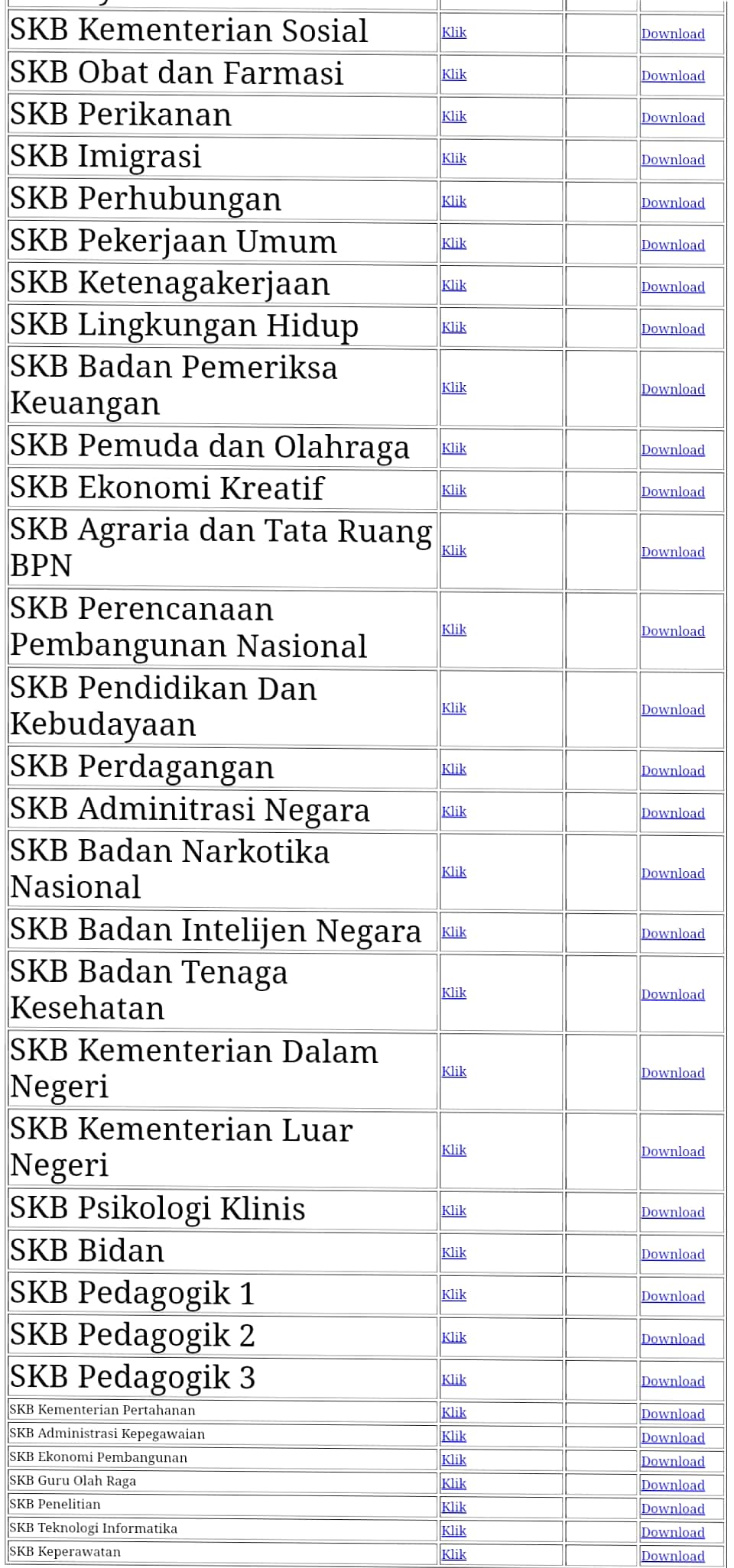 | | | | |
|---|---|---|---|
| SKB Kementerian Sosial | Klik | | Download |
| SKB Obat dan Farmasi | Klik | | Download |
| SKB Perikanan | Klik | | Download |
| SKB Imigrasi | Klik | | Download |
| SKB Perhubungan | Klik | | Download |
| SKB Pekerjaan Umum | Klik | | Download |
| SKB Ketenagakerjaan | Klik | | Download |
| SKB Lingkungan Hidup | Klik | | Download |
| SKB Badan Pemeriksa Keuangan | Klik | | Download |
| SKB Pemuda dan Olahraga | Klik | | Download |
| SKB Ekonomi Kreatif | Klik | | Download |
| SKB Agraria dan Tata Ruang BPN | Klik | | Download |
| SKB Perencanaan Pembangunan Nasional | Klik | | Download |
| SKB Pendidikan Dan Kebudayaan | Klik | | Download |
| SKB Perdagangan | Klik | | Download |
| SKB Adminitrasi Negara | Klik | | Download |
| SKB Badan Narkotika Nasional | Klik | | Download |
| SKB Badan Intelijen Negara | Klik | | Download |
| SKB Badan Tenaga Kesehatan | Klik | | Download |
| SKB Kementerian Dalam Negeri | Klik | | Download |
| SKB Kementerian Luar Negeri | Klik | | Download |
| SKB Psikologi Klinis | Klik | | Download |
| SKB Bidan | Klik | | Download |
| SKB Pedagogik 1 | Klik | | Download |
| SKB Pedagogik 2 | Klik | | Download |
| SKB Pedagogik 3 | Klik | | Download |
| SKB Kementerian Pertahanan | Klik | | Download |
| SKB Administrasi Kepegawaian | Klik | | Download |
| SKB Ekonomi Pembangunan | Klik | | Download |
| SKB Guru Olah Raga | Klik | | Download |
| SKB Penelitian | Klik | | Download |
| SKB Teknologi Informatika | Klik | | Download |
| SKB Keperawatan | Klik | | Download |